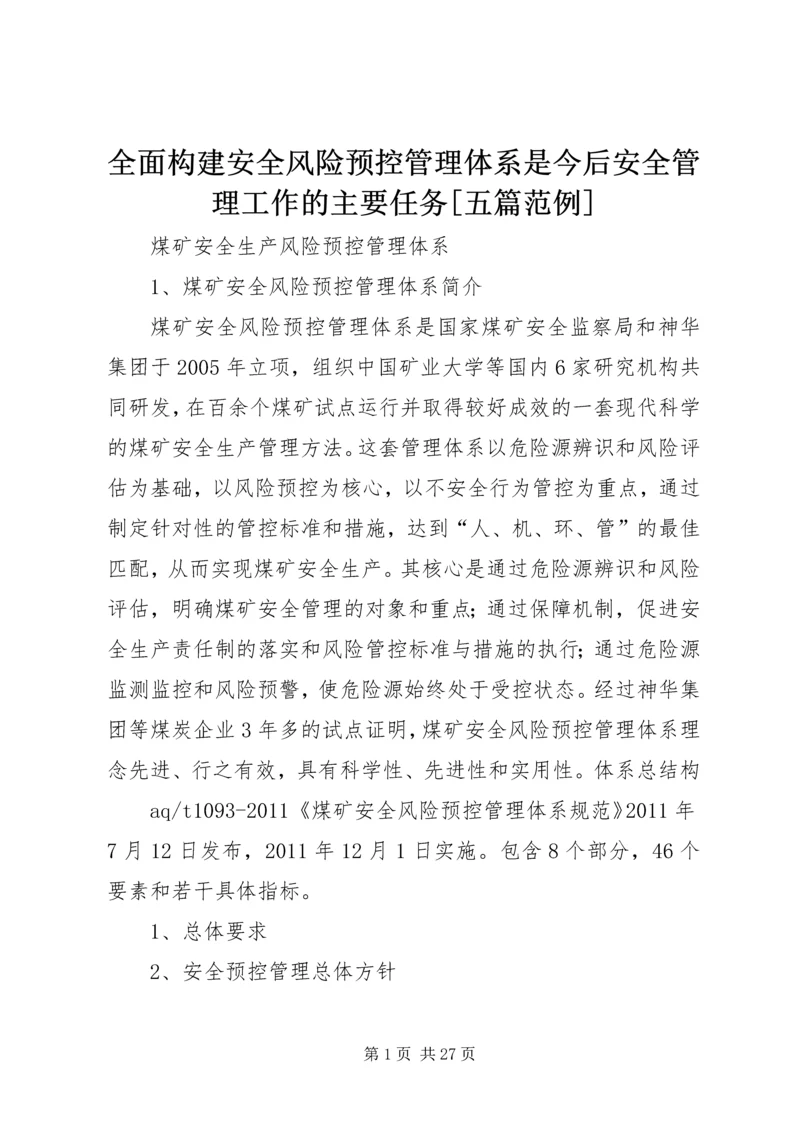 全面构建安全风险预控管理体系是今后安全管理工作的主要任务[五篇范例]

煤矿安全生产风险预控管理体系

1、煤矿安全风险预控管理体系简介

煤矿安全风险预控管理体系是国家煤矿安全监察局和神华集团于2005年立项，组织中国矿业大学等国内6家研究机构共同研发，在百余个煤矿试点运行并取得较好成效的一套现代科学的煤矿安全生产管理方法。这套管理体系以危险源辨识和风险评估为基础，以风险预控为核心，以不安全行为管控为重点，通过制定针对性的管控标准和措施，达到“人、机、环、管”的最佳匹配，从而实现煤矿安全生产。其核心是通过危险源辨识和风险评估，明确煤矿安全管理的对象和重点；通过保障机制，促进安全生产责任制的落实和风险管控标准与措施的执行；通过危险源监测监控和风险预警，使危险源始终处于受控状态。经过神华集团等煤炭企业3年多的试点证明，煤矿安全风险预控管理体系理念先进、行之有效，具有科学性、先进性和实用性。体系总结构

aq/t1093-2011《煤矿安全风险预控管理体系规范》2011年7月12日发布，2011年12月1日实施。包含8个部分，46个要素和若干具体指标。

1、总体要求

2、安全预控管理总体方针

第1页 共27页